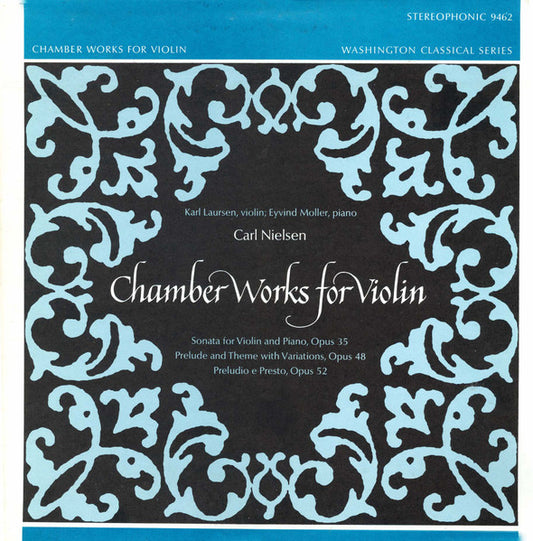 STEREOPHONIC 9462

CHAMBER WORKS FOR VIOLIN

WASHINGTON CLASSICAL SERIES

Karl Laursen, violin; Eyvind Moller, piano

Carl Nielsen

Chamber Works for Violin

Sonata for Violin and Piano, Opus 35
Prelude and Theme with Variations, Opus 48
Preludio e Presto, Opus 52